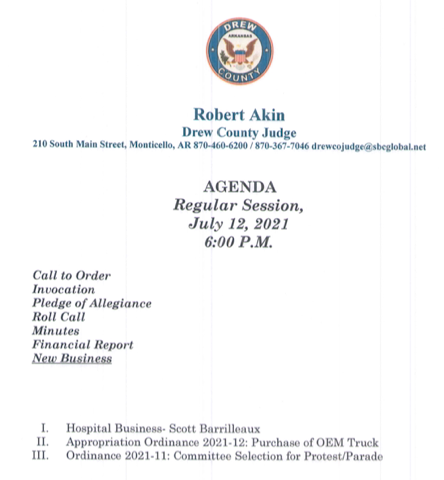 DREW
ARKANSAS
COUNTY

Robert Akin
Drew County Judge
210 South Main Street, Monticello, AR 870-460-6200 / 870-367-7046 drewcojudge@sbcglobal.net

AGENDA
Regular Session,
July 12, 2021
6:00 P.M.

Call to Order
Invocation
Pledge of Allegiance
Roll Call
Minutes
Financial Report
New Business

I. Hospital Business- Scott Barrilleaux
II. Appropriation Ordinance 2021-12: Purchase of OEM Truck
III. Ordinance 2021-11: Committee Selection for Protest/Parade